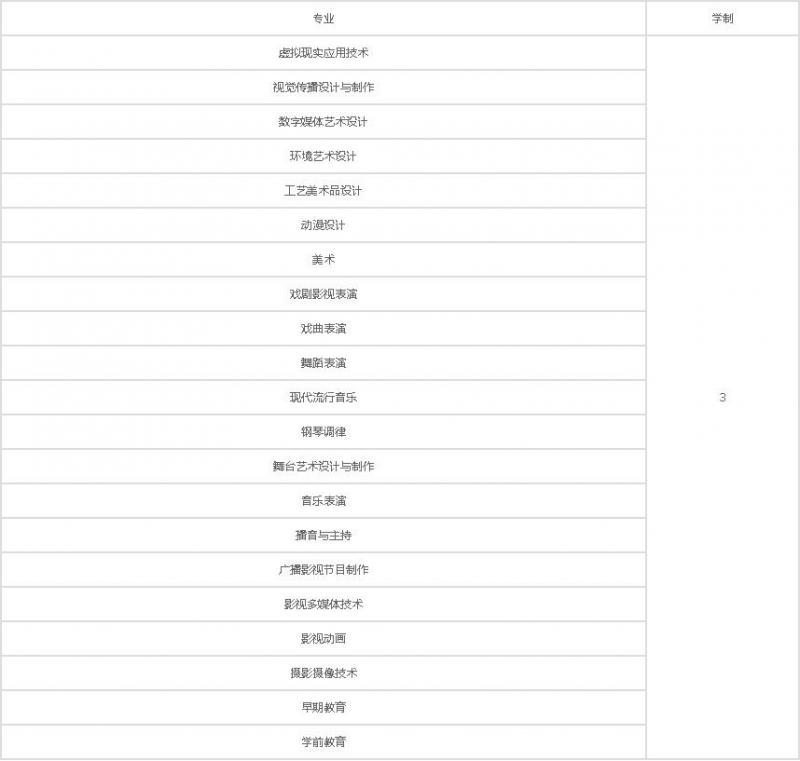 | 专业 | 学制 |
|---|---|
| 虚拟现实应用技术 | 3 |
| 视觉传播设计与制作 | |
| 数字媒体艺术设计 | |
| 环境艺术设计 | |
| 工艺美术品设计 | |
| 动漫设计 | |
| 美术 | |
| 戏剧影视表演 | |
| 戏曲表演 | |
| 舞蹈表演 | |
| 现代流行音乐 | |
| 钢琴调律 | |
| 舞台艺术设计与制作 | |
| 音乐表演 | |
| 播音与主持 | |
| 广播影视节目制作 | |
| 影视多媒体技术 | |
| 影视动画 | |
| 摄影摄像技术 | |
| 早期教育 | |
| 学前教育 | |